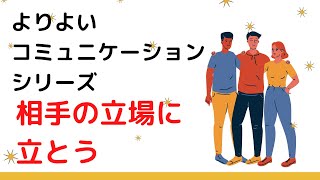 よりよい
コミュニケーション
シリーズ
相手の立場に
立とう